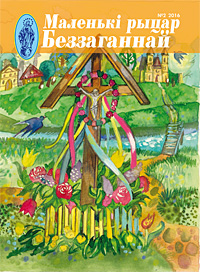 №2 2016

Маленькі рыцар Беззаганнай